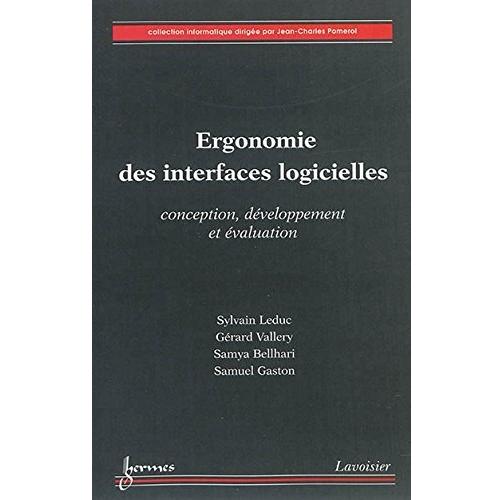 collection informatique dirigée par Jean-Charles Pomerol

Ergonomie
des interfaces logicielles

conception, développement
et évaluation

Sylvain Leduc
Gérard Vallery
Samya Bellhari
Samuel Gaston

hermes

Lavoisier